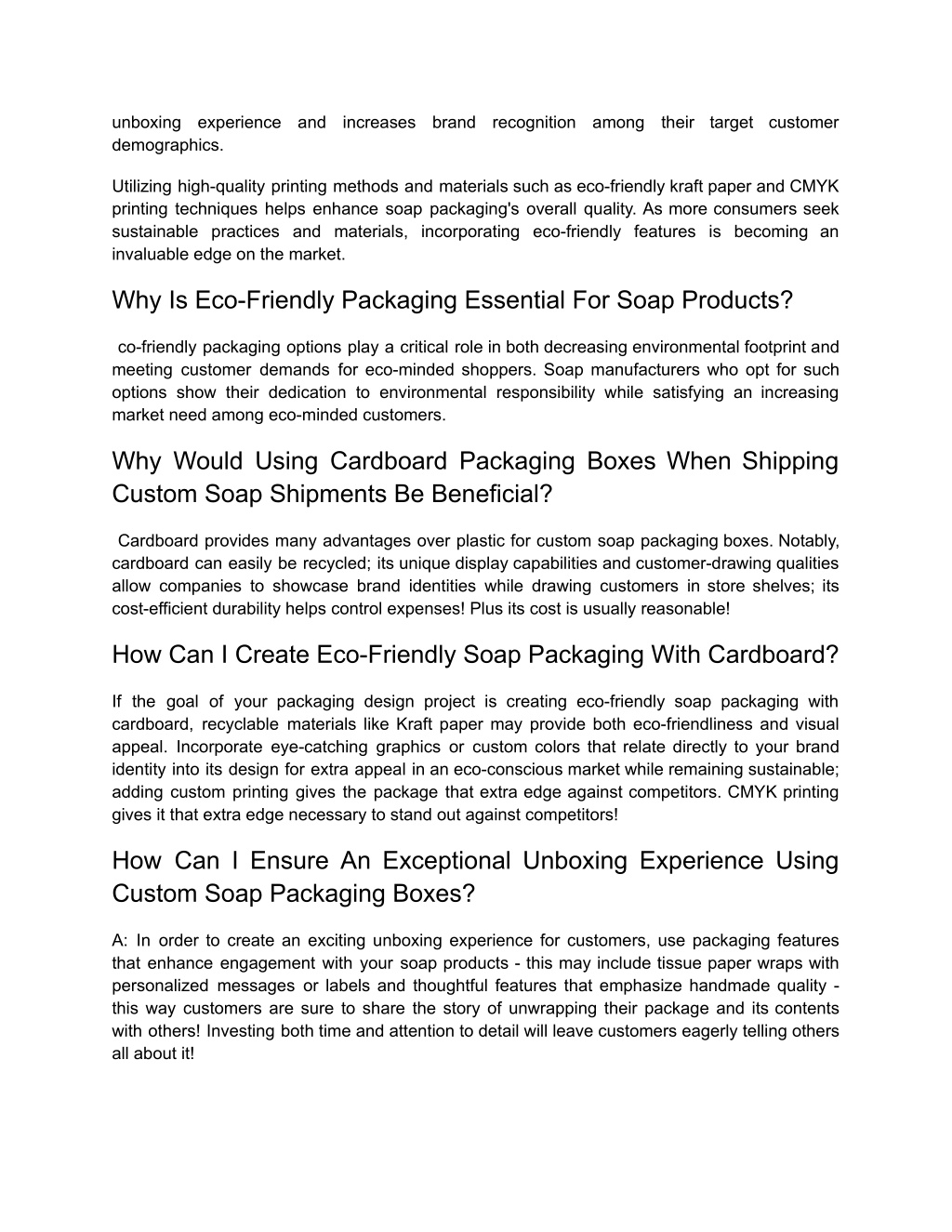 unboxing experience and increases brand recognition among their target customer demographics.

Utilizing high-quality printing methods and materials such as eco-friendly kraft paper and CMYK printing techniques helps enhance soap packaging's overall quality. As more consumers seek sustainable practices and materials, incorporating eco-friendly features is becoming an invaluable edge on the market.

Why Is Eco-Friendly Packaging Essential For Soap Products?

co-friendly packaging options play a critical role in both decreasing environmental footprint and meeting customer demands for eco-minded shoppers. Soap manufacturers who opt for such options show their dedication to environmental responsibility while satisfying an increasing market need among eco-minded customers.

Why Would Using Cardboard Packaging Boxes When Shipping Custom Soap Shipments Be Beneficial?

Cardboard provides many advantages over plastic for custom soap packaging boxes. Notably, cardboard can easily be recycled; its unique display capabilities and customer-drawing qualities allow companies to showcase brand identities while drawing customers in store shelves; its cost-efficient durability helps control expenses! Plus its cost is usually reasonable!

How Can I Create Eco-Friendly Soap Packaging With Cardboard?

If the goal of your packaging design project is creating eco-friendly soap packaging with cardboard, recyclable materials like Kraft paper may provide both eco-friendliness and visual appeal. Incorporate eye-catching graphics or custom colors that relate directly to your brand identity into its design for extra appeal in an eco-conscious market while remaining sustainable; adding custom printing gives the package that extra edge against competitors. CMYK printing gives it that extra edge necessary to stand out against competitors!

How Can I Ensure An Exceptional Unboxing Experience Using Custom Soap Packaging Boxes?

A: In order to create an exciting unboxing experience for customers, use packaging features that enhance engagement with your soap products - this may include tissue paper wraps with personalized messages or labels and thoughtful features that emphasize handmade quality - this way customers are sure to share the story of unwrapping their package and its contents with others! Investing both time and attention to detail will leave customers eagerly telling others all about it!